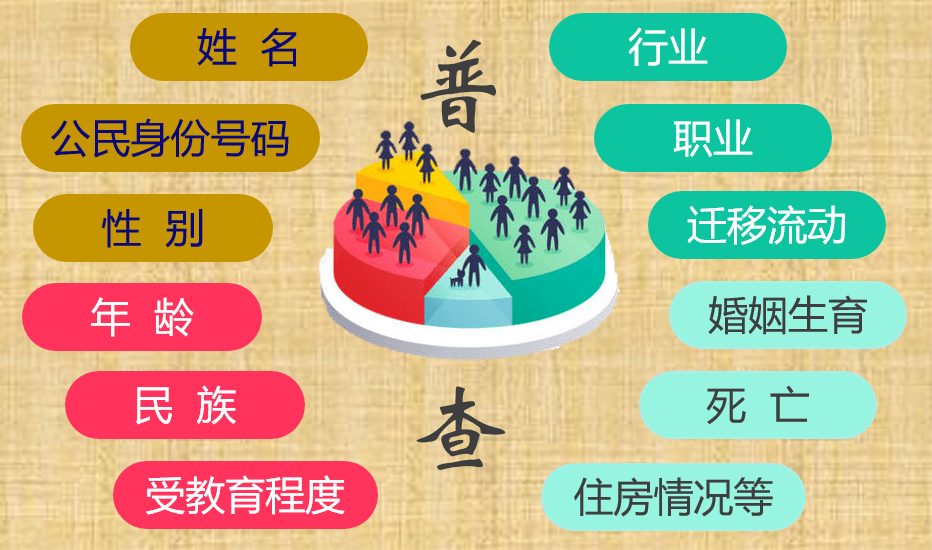 姓 名

公民身份号码

性 别

年 龄

民 族

受教育程度

普

查

行业

职业

迁移流动

婚姻生育

死 亡

住房情况等